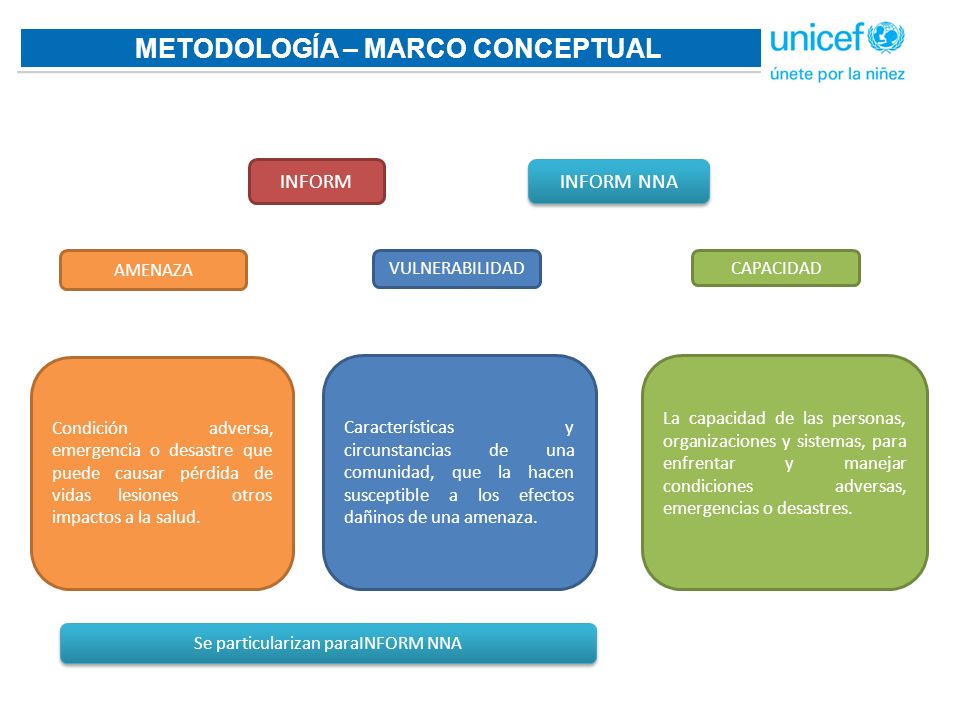 METODOLOGÍA – MARCO CONCEPTUAL

unicef
únete por la niñez

INFORM

INFORM NNA

AMENAZA

VULNERABILIDAD

CAPACIDAD

Condición adversa, emergencia o desastre que puede causar pérdida de vidas lesiones otros impactos a la salud.

Características y circunstancias de una comunidad, que la hacen susceptible a los efectos dañinos de una amenaza.

La capacidad de las personas, organizaciones y sistemas, para enfrentar y manejar condiciones adversas, emergencias o desastres.

Se particularizan paraINFORM NNA